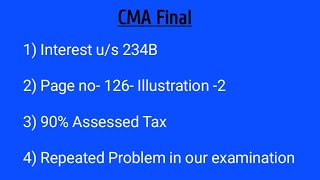 CMA Final

1) Interest u/s 234B

2) Page no- 126- Illustration -2

3) 90% Assessed Tax

4) Repeated Problem in our examination